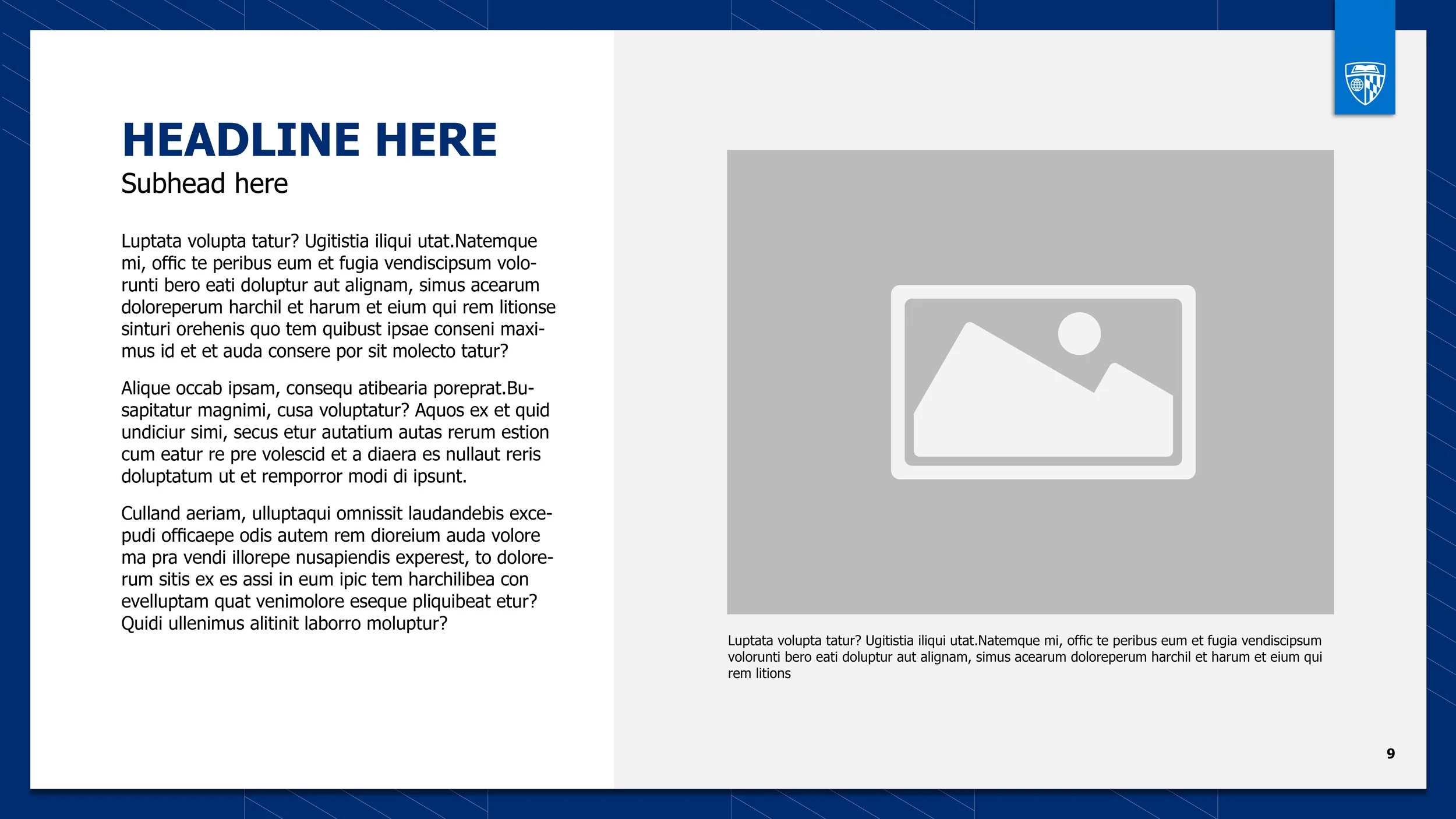 HEADLINE HERE
Subhead here

Luptata volupta tatur? Ugitistia iliqui utat.Natemque mi, offic te peribus eum et fugia vendiscipsum volorunti bero eati doluptur aut alignam, simus acearum doloreperum harchil et harum et eium qui rem litionse sinturi orehenis quo tem quibust ipsae conseni maximus id et et auda consere por sit molecto tatur?

Alique occab ipsam, consequ atibearia poreprat.Busapitatur magnimi, cusa voluptatur? Aquos ex et quid undiciur simi, secus etur autatium autas rerum estion cum eatur re pre volescid et a diaera es nullaut reris doluptatum ut et remporror modi di ipsunt.

Culland aeriam, ulluptaqui omnissit laudandebis excepudi officaepe odis autem rem dioreium auda volore ma pra vendi illorepe nusapiendis experest, to dolorerum sitis ex es assi in eum ipic tem harchilibea con evelluptam quat venimolore eseque pliquibeat etur? Quidi ullenimus alitinit laborro moluptur?

Luptata volupta tatur? Ugitistia iliqui utat.Natemque mi, offic te peribus eum et fugia vendiscipsum volorunti bero eati doluptur aut alignam, simus acearum doloreperum harchil et harum et eium qui rem litions

9